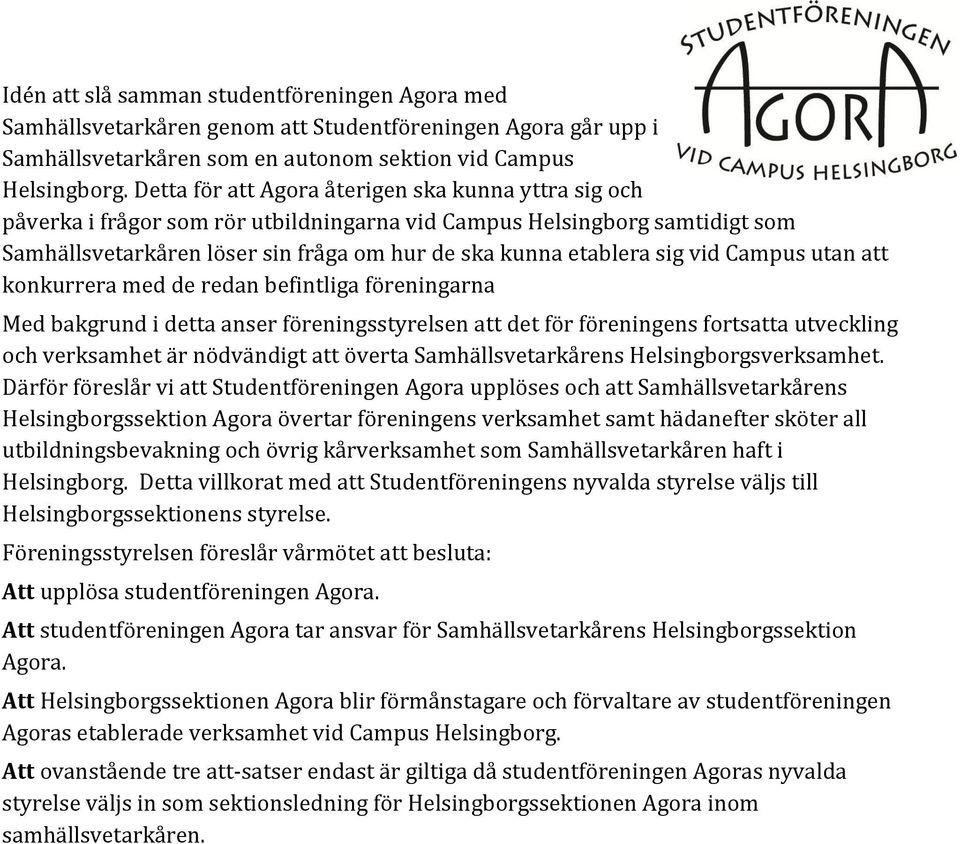 STUDENTFÖRENINGEN
AGORA
VID CAMPUS HELSINGBORG

Idén att slå samman studentföreningen Agora med Samhällsvetarkåren genom att Studentföreningen Agora går upp i Samhällsvetarkåren som en autonom sektion vid Campus Helsingborg. Detta för att Agora återigen ska kunna yttra sig och påverka i frågor som rör utbildningarna vid Campus Helsingborg samtidigt som Samhällsvetarkåren löser sin fråga om hur de ska kunna etablera sig vid Campus utan att konkurrera med de redan befintliga föreningarna

Med bakgrund i detta anser föreningsstyrelsen att det för föreningens fortsatta utveckling och verksamhet är nödvändigt att överta Samhällsvetarkårens Helsingborgsverksamhet. Därför föreslår vi att Studentföreningen Agora upplöses och att Samhällsvetarkårens Helsingborgssektion Agora övertar föreningens verksamhet samt hädanefter sköter all utbildningsbevakning och övrig kårverksamhet som Samhällsvetarkåren haft i Helsingborg. Detta villkorat med att Studentföreningens nyvalda styrelse väljs till Helsingborgssektionens styrelse.

Föreningsstyrelsen föreslår vårmötet att besluta:

Att upplösa studentföreningen Agora.

Att studentföreningen Agora tar ansvar för Samhällsvetarkårens Helsingborgssektion Agora.

Att Helsingborgssektionen Agora blir förmånstagare och förvaltare av studentföreningen Agoras etablerade verksamhet vid Campus Helsingborg.

Att ovanstående tre att-satser endast är giltiga då studentföreningen Agoras nyvalda styrelse väljs in som sektionsledning för Helsingborgssektionen Agora inom samhällsvetarkåren.